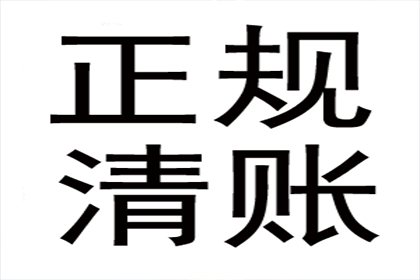 正规
清账